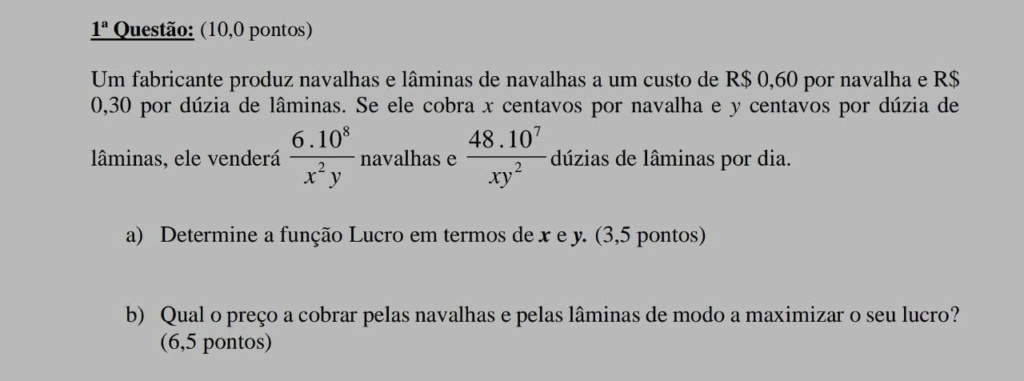 1ª Questão: (10,0 pontos)

Um fabricante produz navalhas e lâminas de navalhas a um custo de R\$ 0,60 por navalha e R\$ 0,30 por dúzia de lâminas. Se ele cobra $x$ centavos por navalha e $y$ centavos por dúzia de lâminas, ele venderá $\frac{6.10^8}{x^2 y}$ navalhas e $\frac{48.10^7}{xy^2}$ dúzias de lâminas por dia.

a) Determine a função Lucro em termos de $x$ e $y$. (3,5 pontos)

b) Qual o preço a cobrar pelas navalhas e pelas lâminas de modo a maximizar o seu lucro? (6,5 pontos)